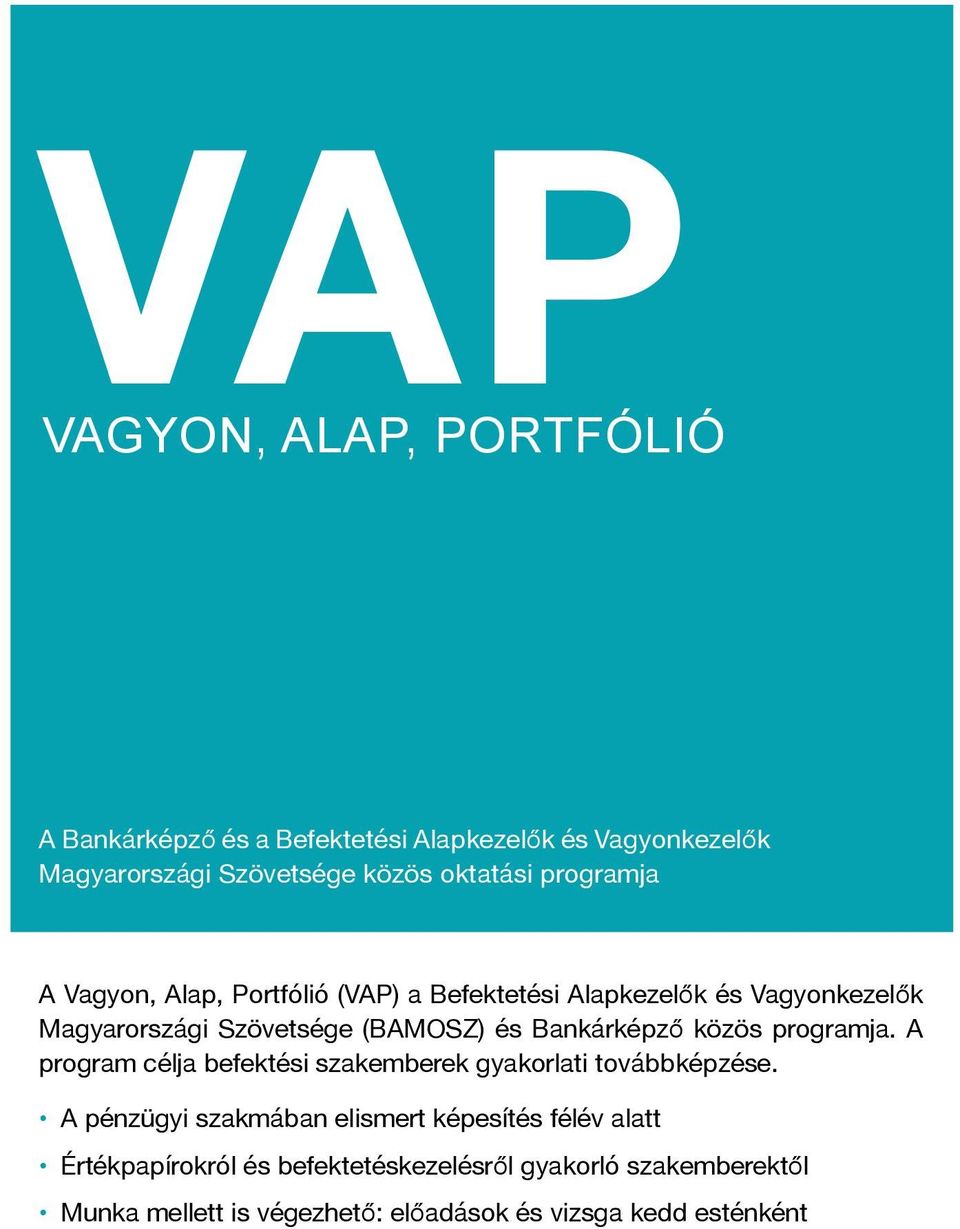 VAP
VAGYON, ALAP, PORTFÓLIÓ

A Bankárképző és a Befektetési Alapkezelők és Vagyonkezelők Magyarországi Szövetsége közös oktatási programja

A Vagyon, Alap, Portfólió (VAP) a Befektetési Alapkezelők és Vagyonkezelők Magyarországi Szövetsége (BAMOSZ) és Bankárképző közös programja. A program célja befektési szakemberek gyakorlati továbbképzése.

• A pénzügyi szakmában elismert képesítés félév alatt
• Értékpapírokról és befektetéskezelésről gyakorló szakemberektől
• Munka mellett is végezhető: előadások és vizsga kedd esténként